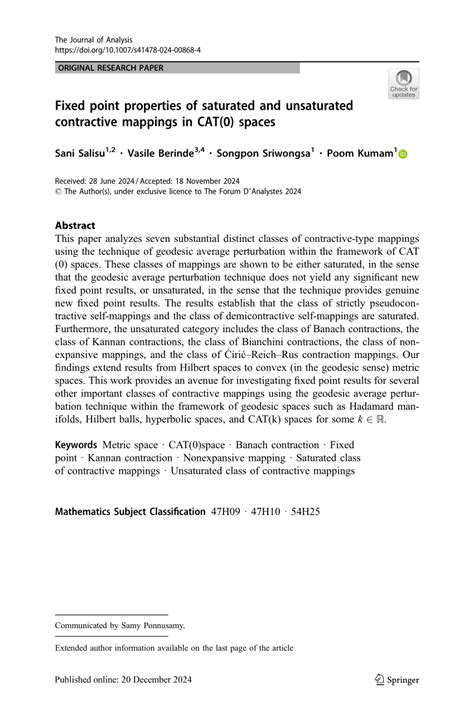 The Journal of Analysis
https://doi.org/10.1007/s41478-024-00868-4

ORIGINAL RESEARCH PAPER

Check for updates

Fixed point properties of saturated and unsaturated contractive mappings in CAT(0) spaces

Sani Salisu$^{1,2}$ · Vasile Berinde$^{3,4}$ · Songpon Sriwongsa$^{1}$ · Poom Kumam$^{1}$

Received: 28 June 2024 / Accepted: 18 November 2024
© The Author(s), under exclusive licence to The Forum D'Analystes 2024

Abstract
This paper analyzes seven substantial distinct classes of contractive-type mappings using the technique of geodesic average perturbation within the framework of CAT (0) spaces. These classes of mappings are shown to be either saturated, in the sense that the geodesic average perturbation technique does not yield any significant new fixed point results, or unsaturated, in the sense that the technique provides genuine new fixed point results. The results establish that the class of strictly pseudocontractive self-mappings and the class of demicontractive self-mappings are saturated. Furthermore, the unsaturated category includes the class of Banach contractions, the class of Kannan contractions, the class of Bianchini contractions, the class of nonexpansive mappings, and the class of Ćirić–Reich–Rus contraction mappings. Our findings extend results from Hilbert spaces to convex (in the geodesic sense) metric spaces. This work provides an avenue for investigating fixed point results for several other important classes of contractive mappings using the geodesic average perturbation technique within the framework of geodesic spaces such as Hadamard manifolds, Hilbert balls, hyperbolic spaces, and CAT(k) spaces for some $k \in \mathbb{R}$.

Keywords Metric space · CAT(0)space · Banach contraction · Fixed point · Kannan contraction · Nonexpansive mapping · Saturated class of contractive mappings · Unsaturated class of contractive mappings

Mathematics Subject Classification 47H09 · 47H10 · 54H25

Communicated by Samy Ponnusamy.

Extended author information available on the last page of the article

Published online: 20 December 2024

Springer